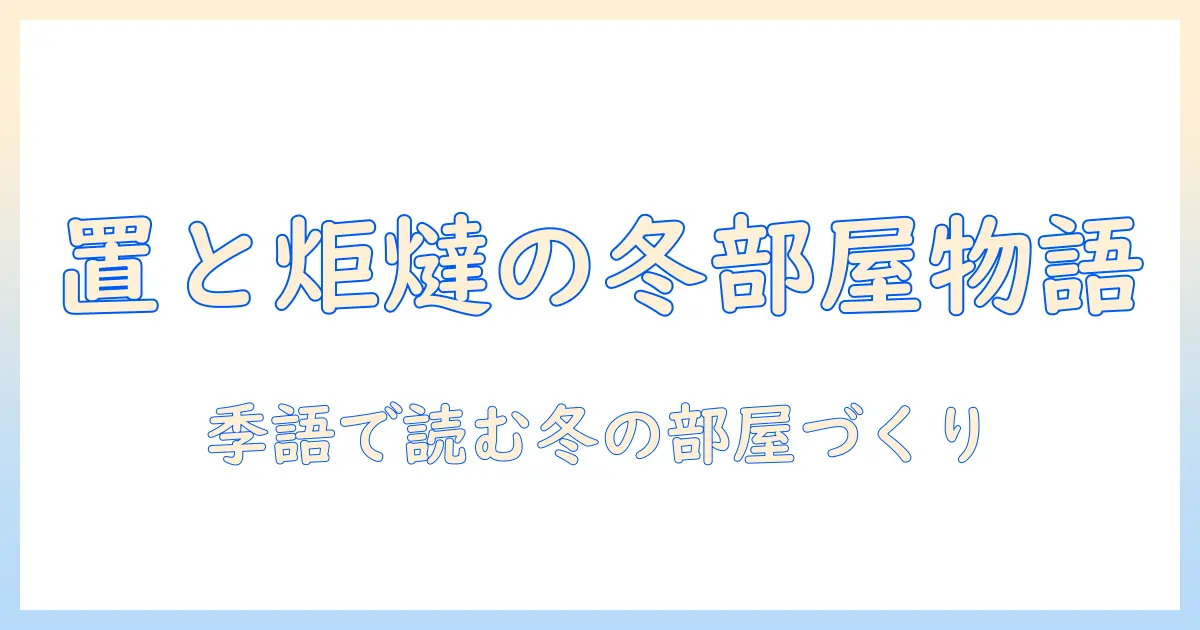 置と炬燵の冬部屋物語

季語で読む冬の部屋づくり